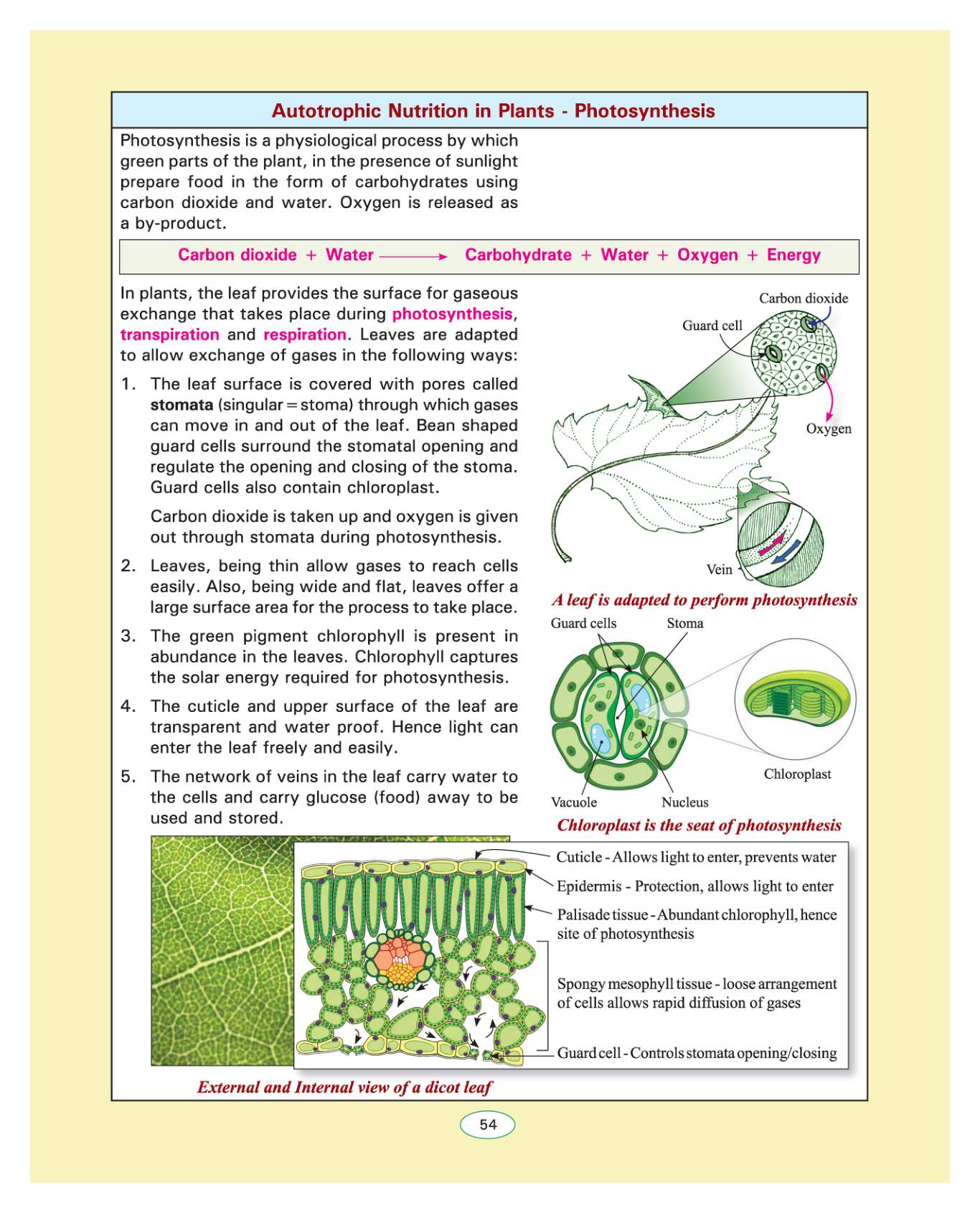 Autotrophic Nutrition in Plants - Photosynthesis

Photosynthesis is a physiological process by which green parts of the plant, in the presence of sunlight prepare food in the form of carbohydrates using carbon dioxide and water. Oxygen is released as a by-product.

Carbon dioxide + Water ⟶ Carbohydrate + Water + Oxygen + Energy

In plants, the leaf provides the surface for gaseous exchange that takes place during photosynthesis, transpiration and respiration. Leaves are adapted to allow exchange of gases in the following ways:

1. The leaf surface is covered with pores called stomata (singular = stoma) through which gases can move in and out of the leaf. Bean shaped guard cells surround the stomatal opening and regulate the opening and closing of the stoma. Guard cells also contain chloroplast.

Carbon dioxide is taken up and oxygen is given out through stomata during photosynthesis.

2. Leaves, being thin allow gases to reach cells easily. Also, being wide and flat, leaves offer a large surface area for the process to take place.

3. The green pigment chlorophyll is present in abundance in the leaves. Chlorophyll captures the solar energy required for photosynthesis.

4. The cuticle and upper surface of the leaf are transparent and water proof. Hence light can enter the leaf freely and easily.

5. The network of veins in the leaf carry water to the cells and carry glucose (food) away to be used and stored.

Carbon dioxide
Guard cell
Oxygen
Vein

A leaf is adapted to perform photosynthesis

Guard cells
Stoma
Chloroplast
Vacuole
Nucleus

Chloroplast is the seat of photosynthesis

Cuticle - Allows light to enter, prevents water
Epidermis - Protection, allows light to enter
Palisade tissue - Abundant chlorophyll, hence site of photosynthesis
Spongy mesophyll tissue - loose arrangement of cells allows rapid diffusion of gases
Guard cell - Controls stomata opening/closing

External and Internal view of a dicot leaf

54